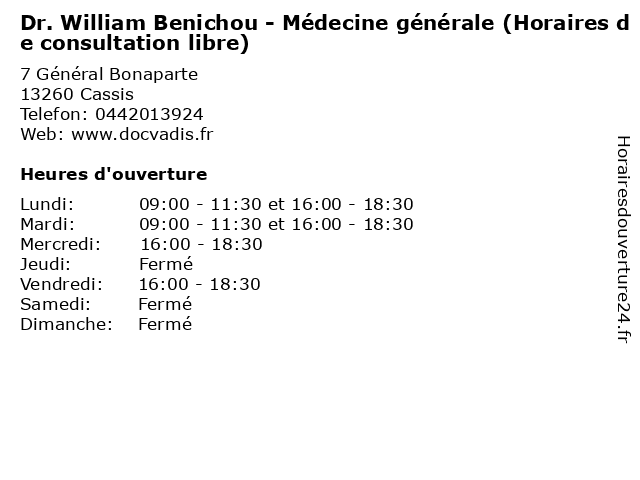 Dr. William Benichou - Médecine générale (Horaires de consultation libre)

7 Général Bonaparte
13260 Cassis
Telefon: 0442013924
Web: www.docvadis.fr

Heures d'ouverture

| | |
|---|---|
| Lundi: | 09:00 - 11:30 et 16:00 - 18:30 |
| Mardi: | 09:00 - 11:30 et 16:00 - 18:30 |
| Mercredi: | 16:00 - 18:30 |
| Jeudi: | Fermé |
| Vendredi: | 16:00 - 18:30 |
| Samedi: | Fermé |
| Dimanche: | Fermé |

Horairesdouverture24.fr